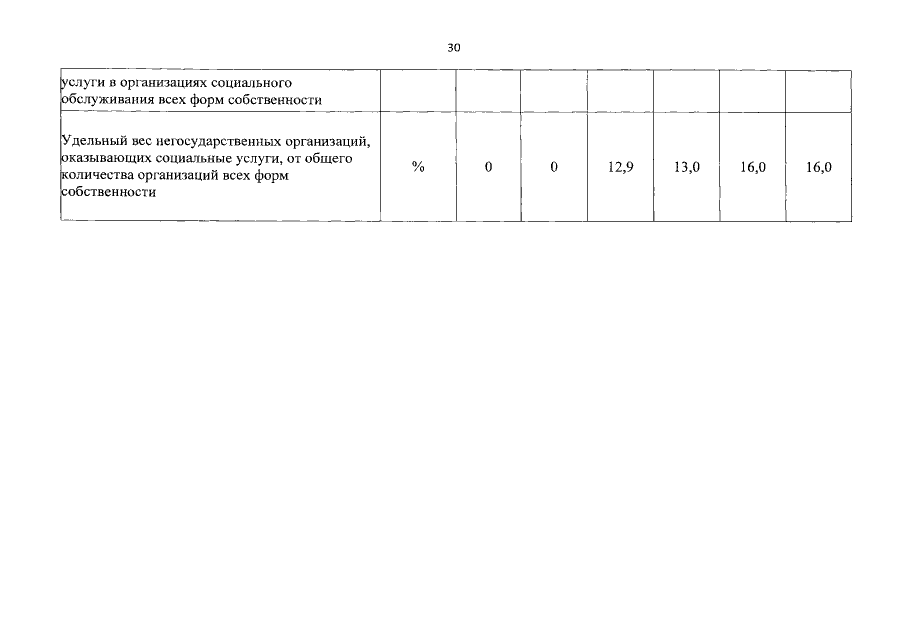 30

| услуги в организациях социального обслуживания всех форм собственности | | | | | | | |
|---|---|---|---|---|---|---|---|
| Удельный вес негосударственных организаций, оказывающих социальные услуги, от общего количества организаций всех форм собственности | % | 0 | 0 | 12,9 | 13,0 | 16,0 | 16,0 |